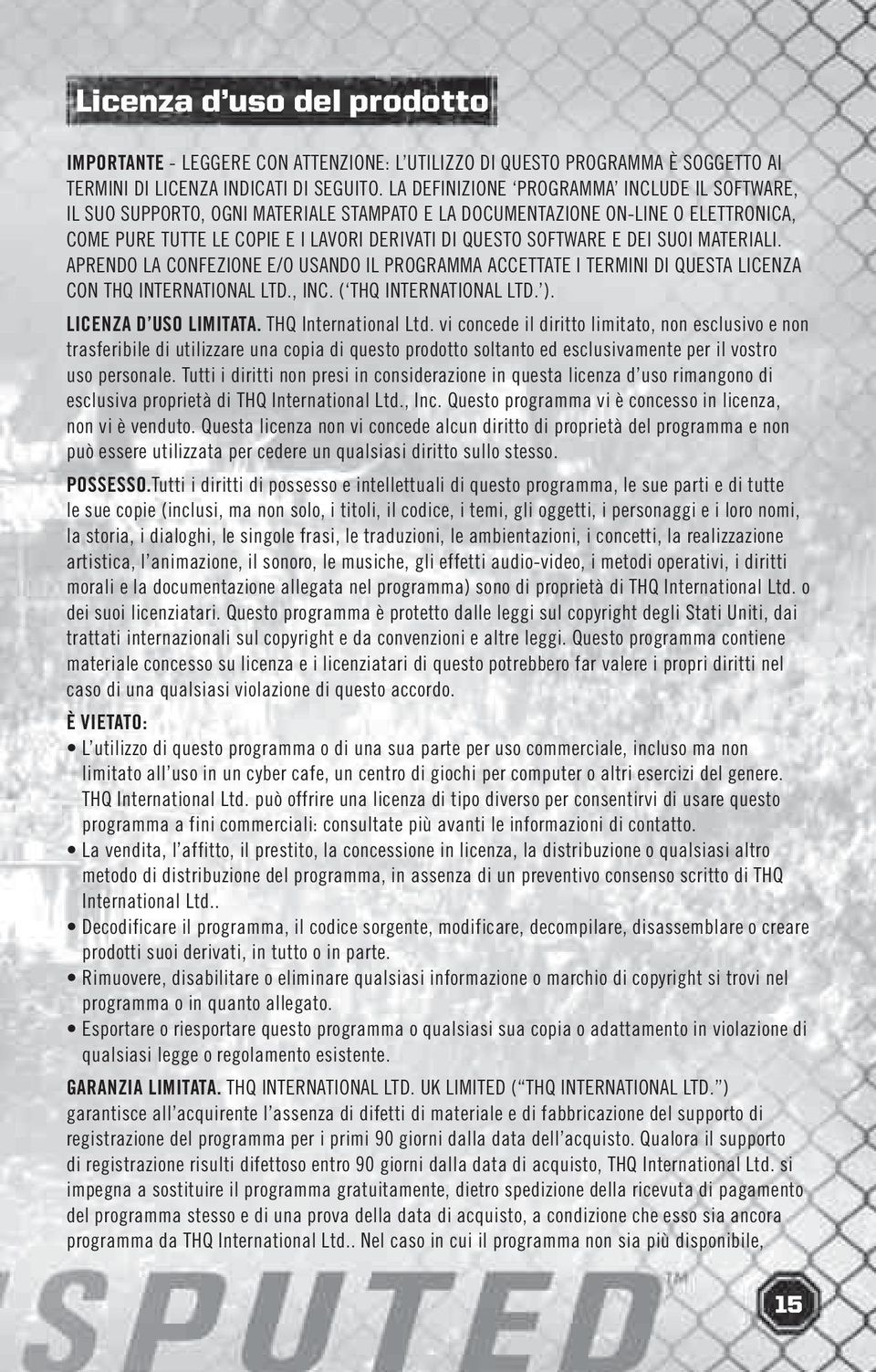 Licenza d'uso del prodotto

IMPORTANTE - LEGGERE CON ATTENZIONE: L'UTILIZZO DI QUESTO PROGRAMMA È SOGGETTO AI TERMINI DI LICENZA INDICATI DI SEGUITO. LA DEFINIZIONE 'PROGRAMMA' INCLUDE IL SOFTWARE, IL SUO SUPPORTO, OGNI MATERIALE STAMPATO E LA DOCUMENTAZIONE ON-LINE O ELETTRONICA, COME PURE TUTTE LE COPIE E I LAVORI DERIVATI DI QUESTO SOFTWARE E DEI SUOI MATERIALI. APRENDO LA CONFEZIONE E/O USANDO IL PROGRAMMA ACCETTATE I TERMINI DI QUESTA LICENZA CON THQ INTERNATIONAL LTD., INC. ('THQ INTERNATIONAL LTD.').

LICENZA D'USO LIMITATA. THQ International Ltd. vi concede il diritto limitato, non esclusivo e non trasferibile di utilizzare una copia di questo prodotto soltanto ed esclusivamente per il vostro uso personale. Tutti i diritti non presi in considerazione in questa licenza d'uso rimangono di esclusiva proprietà di THQ International Ltd., Inc. Questo programma vi è concesso in licenza, non vi è venduto. Questa licenza non vi concede alcun diritto di proprietà del programma e non può essere utilizzata per cedere un qualsiasi diritto sullo stesso.

POSSESSO.Tutti i diritti di possesso e intellettuali di questo programma, le sue parti e di tutte le sue copie (inclusi, ma non solo, i titoli, il codice, i temi, gli oggetti, i personaggi e i loro nomi, la storia, i dialoghi, le singole frasi, le traduzioni, le ambientazioni, i concetti, la realizzazione artistica, l'animazione, il sonoro, le musiche, gli effetti audio-video, i metodi operativi, i diritti morali e la documentazione allegata nel programma) sono di proprietà di THQ International Ltd. o dei suoi licenziatari. Questo programma è protetto dalle leggi sul copyright degli Stati Uniti, dai trattati internazionali sul copyright e da convenzioni e altre leggi. Questo programma contiene materiale concesso su licenza e i licenziatari di questo potrebbero far valere i propri diritti nel caso di una qualsiasi violazione di questo accordo.

È VIETATO:
• L'utilizzo di questo programma o di una sua parte per uso commerciale, incluso ma non limitato all'uso in un cyber cafe, un centro di giochi per computer o altri esercizi del genere. THQ International Ltd. può offrire una licenza di tipo diverso per consentirvi di usare questo programma a fini commerciali: consultate più avanti le informazioni di contatto.
• La vendita, l'affitto, il prestito, la concessione in licenza, la distribuzione o qualsiasi altro metodo di distribuzione del programma, in assenza di un preventivo consenso scritto di THQ International Ltd..
• Decodificare il programma, il codice sorgente, modificare, decompilare, disassemblare o creare prodotti suoi derivati, in tutto o in parte.
• Rimuovere, disabilitare o eliminare qualsiasi informazione o marchio di copyright si trovi nel programma o in quanto allegato.
• Esportare o riesportare questo programma o qualsiasi sua copia o adattamento in violazione di qualsiasi legge o regolamento esistente.

GARANZIA LIMITATA. THQ INTERNATIONAL LTD. UK LIMITED ("THQ INTERNATIONAL LTD.") garantisce all'acquirente l'assenza di difetti di materiale e di fabbricazione del supporto di registrazione del programma per i primi 90 giorni dalla data dell'acquisto. Qualora il supporto di registrazione risulti difettoso entro 90 giorni dalla data di acquisto, THQ International Ltd. si impegna a sostituire il programma gratuitamente, dietro spedizione della ricevuta di pagamento del programma stesso e di una prova della data di acquisto, a condizione che esso sia ancora programma da THQ International Ltd.. Nel caso in cui il programma non sia più disponibile,

SPUTED™

15